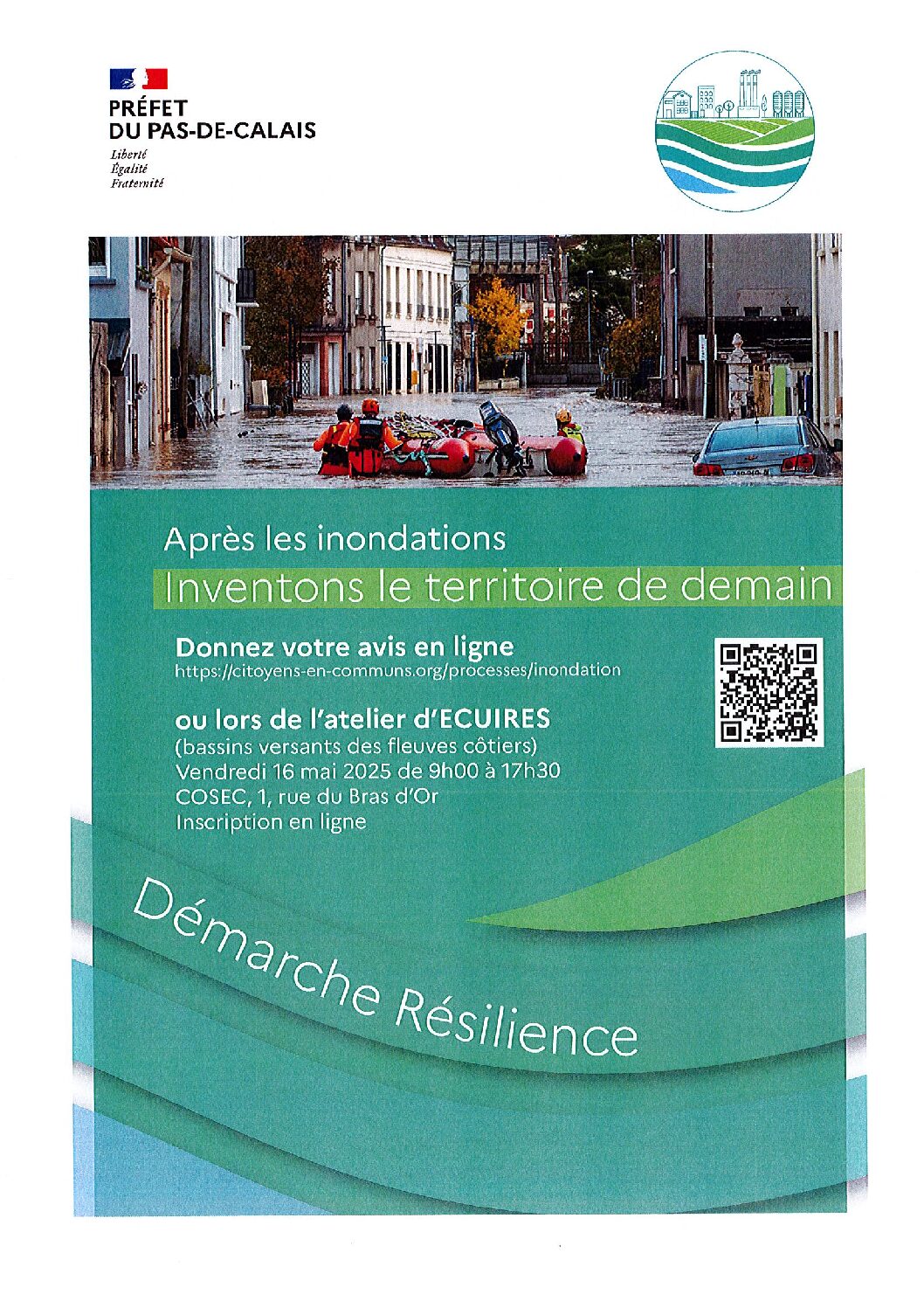 PRÉFET
DU PAS-DE-CALAIS
Liberté
Égalité
Fraternité

Après les inondations

Inventons le territoire de demain

Donnez votre avis en ligne
https://citoyens-en-communs.org/processes/inondation

ou lors de l'atelier d'ECUIRES
(bassins versants des fleuves côtiers)
Vendredi 16 mai 2025 de 9h00 à 17h30
COSEC, 1, rue du Bras d'Or
Inscription en ligne

Démarche Résilience